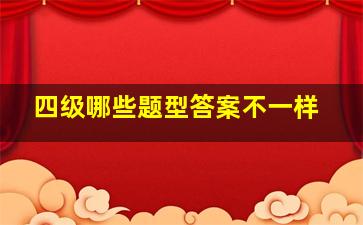 四级哪些题型答案不一样